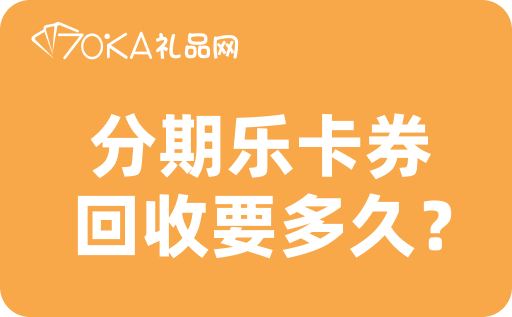 70KA礼品网

分期乐卡券
回收要多久？